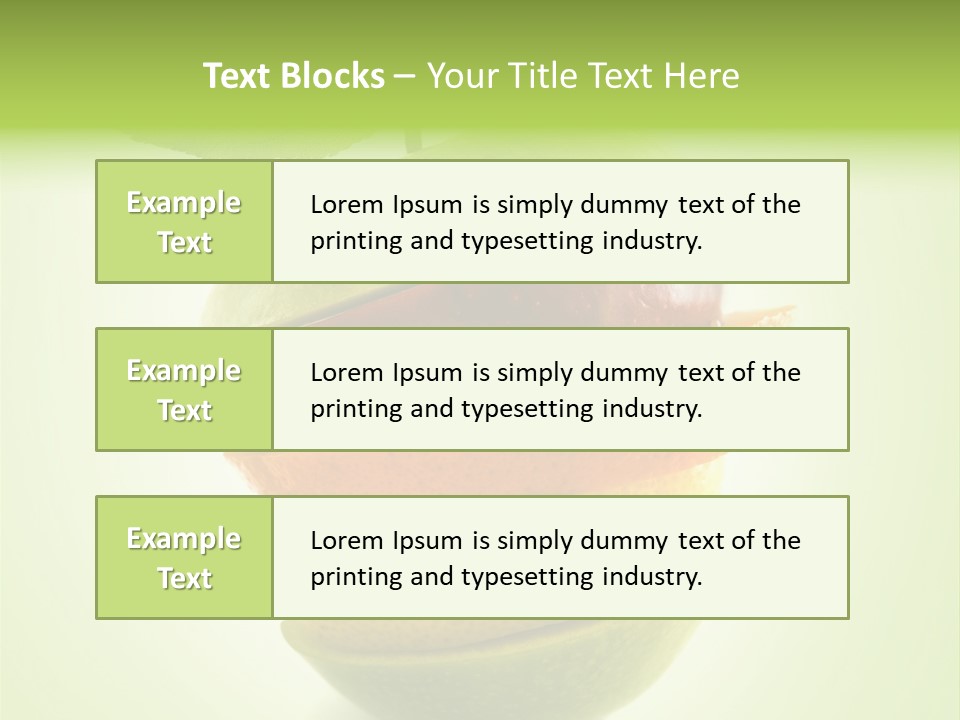 Text Blocks – Your Title Text Here

Example Text

Lorem Ipsum is simply dummy text of the printing and typesetting industry.

Example Text

Lorem Ipsum is simply dummy text of the printing and typesetting industry.

Example Text

Lorem Ipsum is simply dummy text of the printing and typesetting industry.